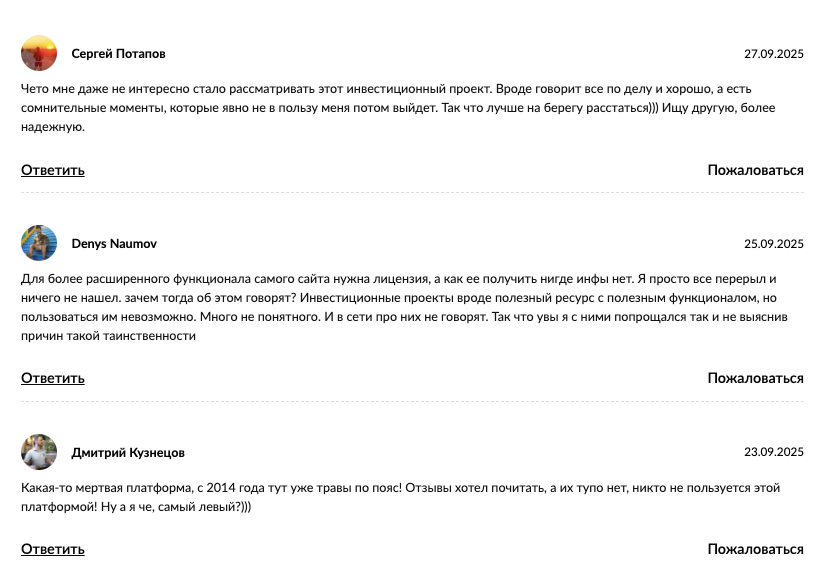 Сергей Потапов

27.09.2025

Чето мне даже не интересно стало рассматривать этот инвестиционный проект. Вроде говорит все по делу и хорошо, а есть сомнительные моменты, которые явно не в пользу меня потом выйдет. Так что лучше на берегу расстаться))) Ищу другую, более надежную.

Ответить

Пожаловаться

Denys Naumov

25.09.2025

Для более расширенного функционала самого сайта нужна лицензия, а как ее получить нигде инфы нет. Я просто все перерыл и ничего не нашел. зачем тогда об этом говорят? Инвестиционные проекты вроде полезный ресурс с полезным функционалом, но пользоваться им невозможно. Много не понятного. И в сети про них не говорят. Так что увы я с ними попрощался так и не выяснив причин такой таинственности

Ответить

Пожаловаться

Дмитрий Кузнецов

23.09.2025

Какая-то мертвая платформа, с 2014 года тут уже травы по пояс! Отзывы хотел почитать, а их тупо нет, никто не пользуется этой платформой! Ну а я че, самый левый?)))

Ответить

Пожаловаться